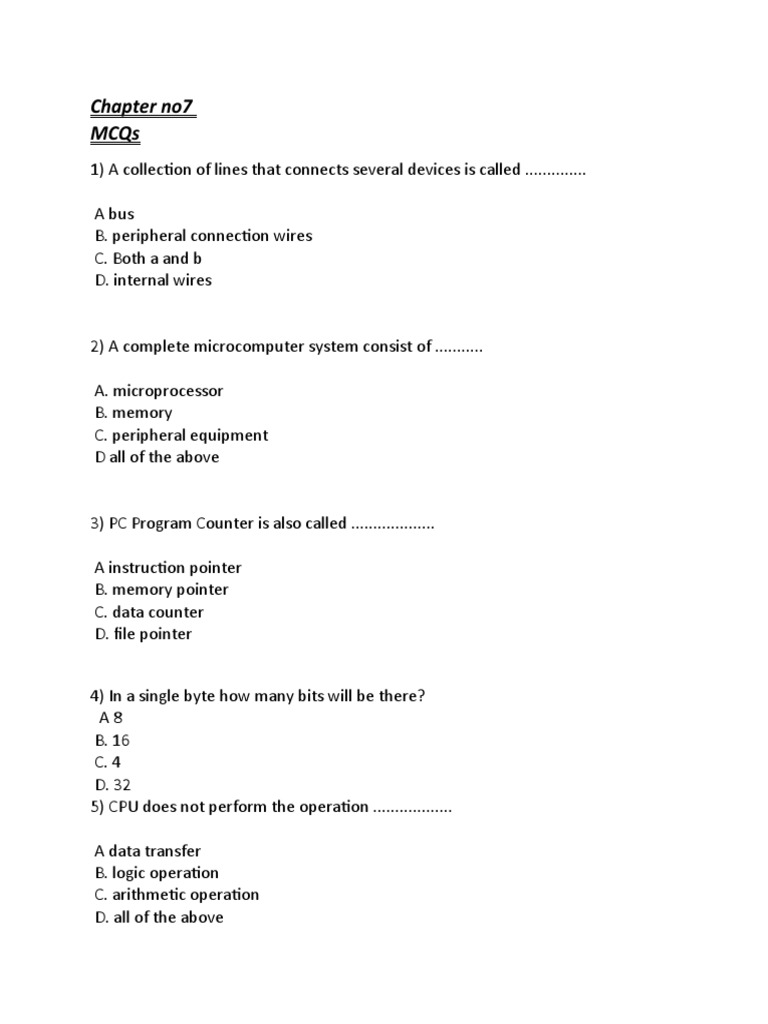 Chapter no7
MCQs

1) A collection of lines that connects several devices is called ..............

A bus
B. peripheral connection wires
C. Both a and b
D. internal wires

2) A complete microcomputer system consist of ...........

A. microprocessor
B. memory
C. peripheral equipment
D all of the above

3) PC Program Counter is also called ...................

A instruction pointer
B. memory pointer
C. data counter
D. file pointer

4) In a single byte how many bits will be there?
A 8
B. 16
C. 4
D. 32
5) CPU does not perform the operation ..................

A data transfer
B. logic operation
C. arithmetic operation
D. all of the above